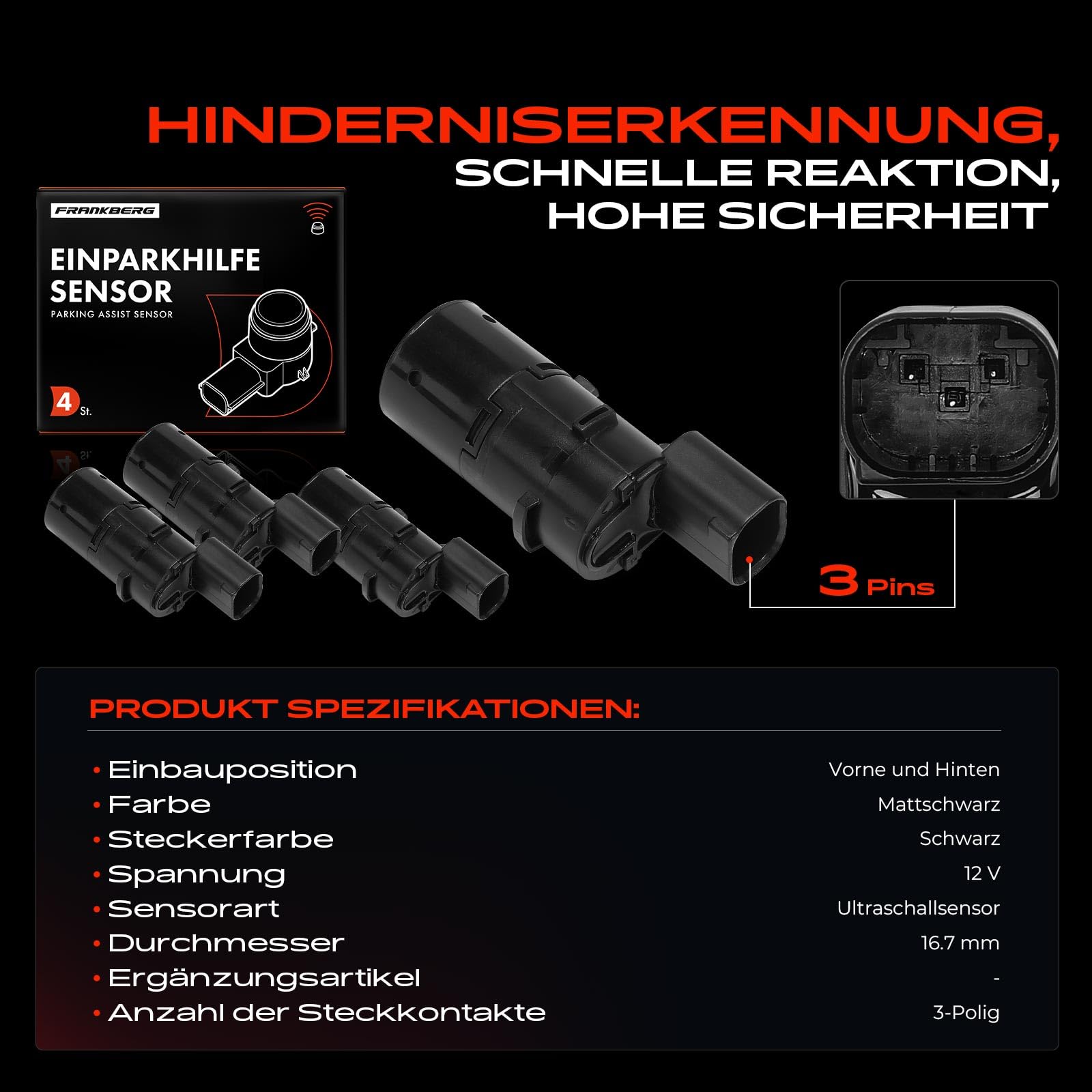 HINDERNISERKENNUNG,
SCHNELLE REAKTION,
HOHE SICHERHEIT

FRANKBERG

EINPARKHILFE SENSOR
PARKING ASSIST SENSOR

4 St.

3 Pins

PRODUKT SPEZIFIKATIONEN:

| | |
|---|---|
| • Einbauposition | Vorne und Hinten |
| • Farbe | Mattschwarz |
| • Steckerfarbe | Schwarz |
| • Spannung | 12 V |
| • Sensorart | Ultraschallsensor |
| • Durchmesser | 16.7 mm |
| • Ergänzungsartikel | - |
| • Anzahl der Steckkontakte | 3-Polig |